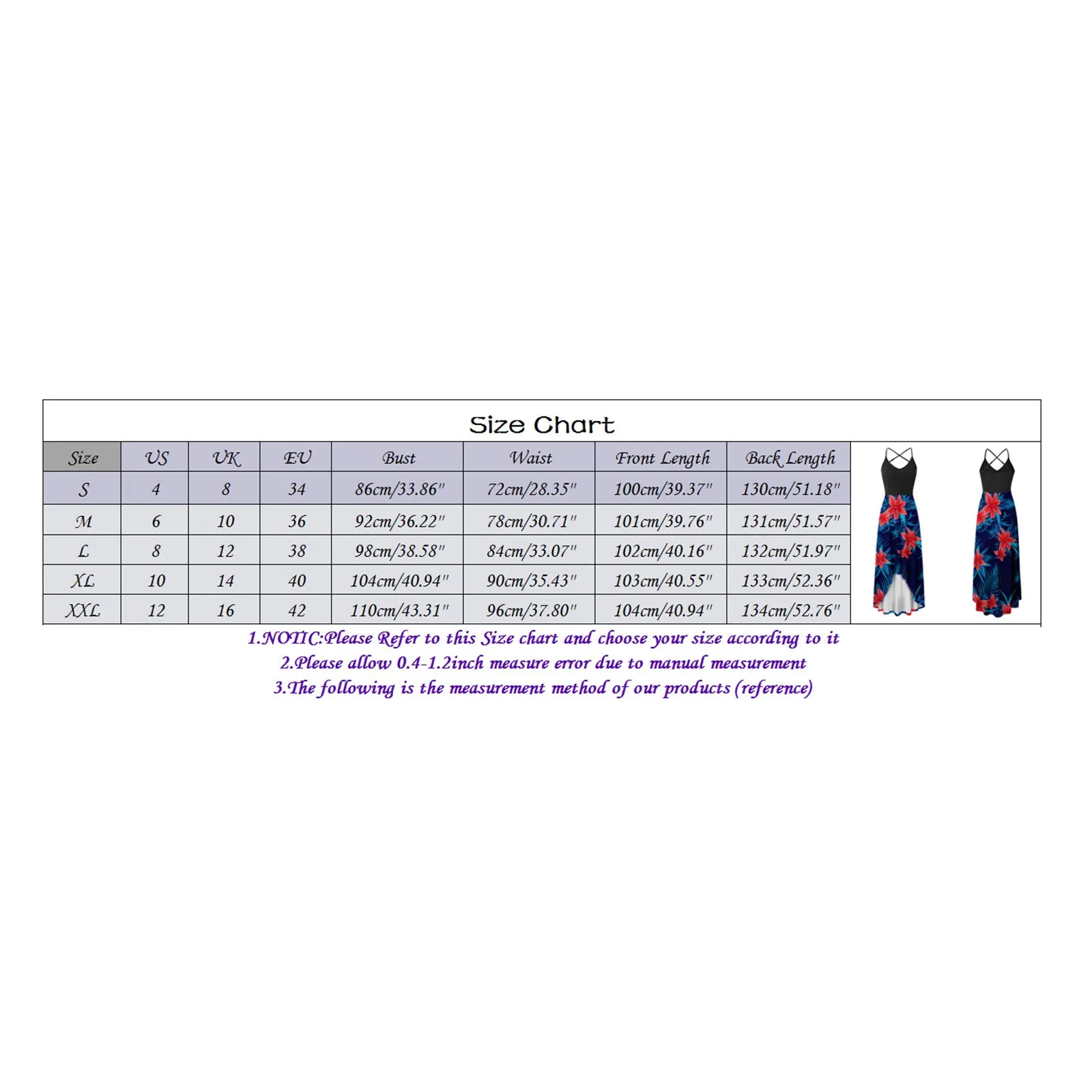 Size Chart

| Size | US | UK | EU | Bust | Waist | Front Length | Back Length |
|---|---|---|---|---|---|---|---|
| S | 4 | 8 | 34 | 86cm/33.86" | 72cm/28.35" | 100cm/39.37" | 130cm/51.18" |
| M | 6 | 10 | 36 | 92cm/36.22" | 78cm/30.71" | 101cm/39.76" | 131cm/51.57" |
| L | 8 | 12 | 38 | 98cm/38.58" | 84cm/33.07" | 102cm/40.16" | 132cm/51.97" |
| XL | 10 | 14 | 40 | 104cm/40.94" | 90cm/35.43" | 103cm/40.55" | 133cm/52.36" |
| XXL | 12 | 16 | 42 | 110cm/43.31" | 96cm/37.80" | 104cm/40.94" | 134cm/52.76" |

1.NOTIC:Please Refer to this Size chart and choose your size according to it
2.Please allow 0.4-1.2inch measure error due to manual measurement
3.The following is the measurement method of our products (reference)